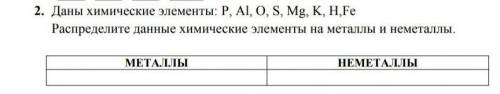 2. Даны химические элементы: P, Al, O, S, Mg, K, H,Fe
Распределите данные химические элементы на металлы и неметаллы.

| МЕТАЛЛЫ | НЕМЕТАЛЛЫ |
|---|---|
| | |